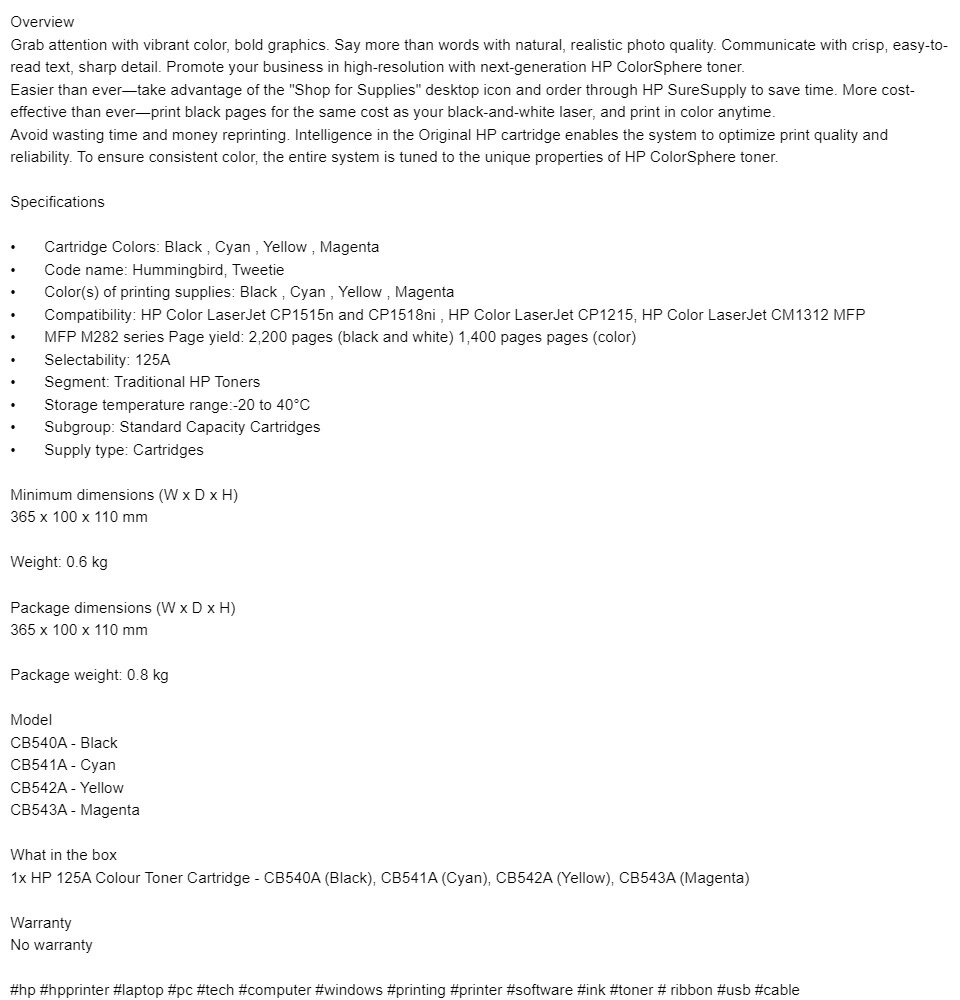 Overview
Grab attention with vibrant color, bold graphics. Say more than words with natural, realistic photo quality. Communicate with crisp, easy-to-read text, sharp detail. Promote your business in high-resolution with next-generation HP ColorSphere toner.
Easier than ever—take advantage of the "Shop for Supplies" desktop icon and order through HP SureSupply to save time. More cost-effective than ever—print black pages for the same cost as your black-and-white laser, and print in color anytime.
Avoid wasting time and money reprinting. Intelligence in the Original HP cartridge enables the system to optimize print quality and reliability. To ensure consistent color, the entire system is tuned to the unique properties of HP ColorSphere toner.

Specifications

• Cartridge Colors: Black , Cyan , Yellow , Magenta
• Code name: Hummingbird, Tweetie
• Color(s) of printing supplies: Black , Cyan , Yellow , Magenta
• Compatibility: HP Color LaserJet CP1515n and CP1518ni , HP Color LaserJet CP1215, HP Color LaserJet CM1312 MFP
• MFP M282 series Page yield: 2,200 pages (black and white) 1,400 pages pages (color)
• Selectability: 125A
• Segment: Traditional HP Toners
• Storage temperature range:-20 to 40°C
• Subgroup: Standard Capacity Cartridges
• Supply type: Cartridges

Minimum dimensions (W x D x H)
365 x 100 x 110 mm

Weight: 0.6 kg

Package dimensions (W x D x H)
365 x 100 x 110 mm

Package weight: 0.8 kg

Model
CB540A - Black
CB541A - Cyan
CB542A - Yellow
CB543A - Magenta

What in the box
1x HP 125A Colour Toner Cartridge - CB540A (Black), CB541A (Cyan), CB542A (Yellow), CB543A (Magenta)

Warranty
No warranty

#hp #hpprinter #laptop #pc #tech #computer #windows #printing #printer #software #ink #toner # ribbon #usb #cable